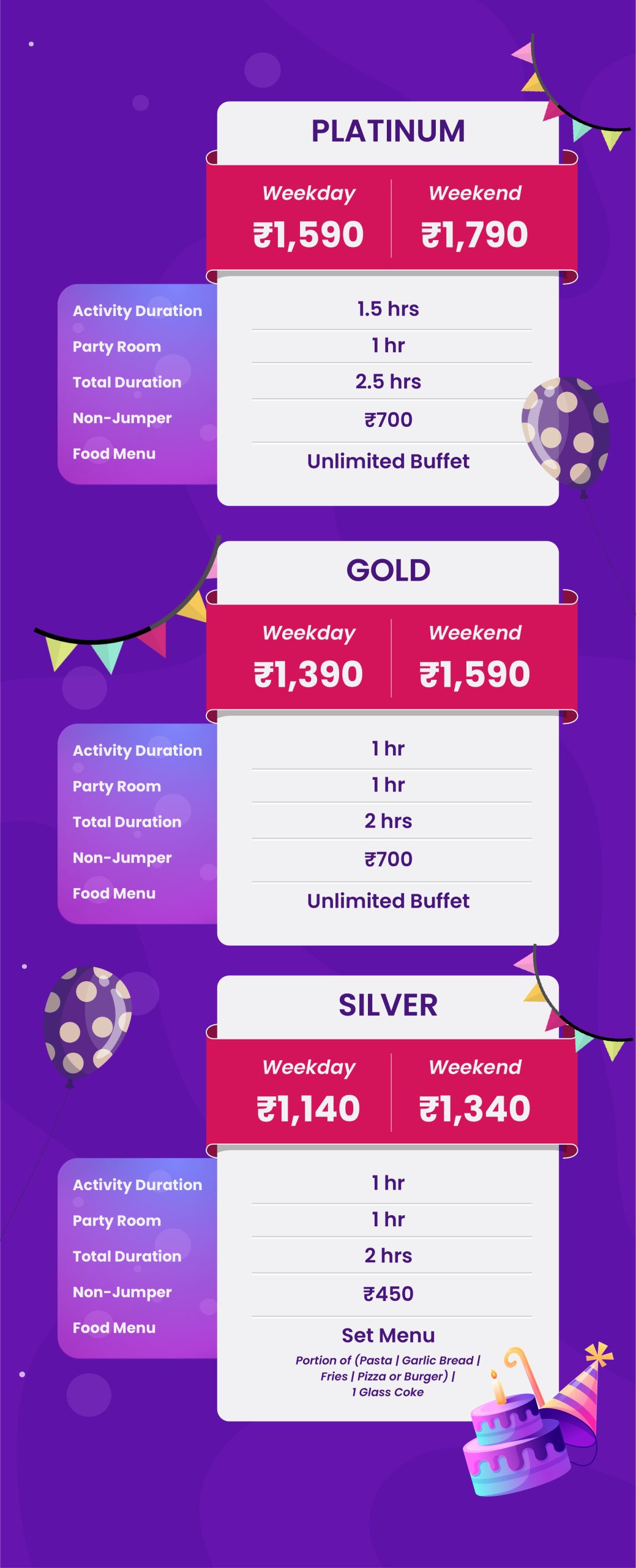 PLATINUM

| Weekday | Weekend |
|---|---|
| ₹1,590 | ₹1,790 |

| | |
|---|---|
| Activity Duration | 1.5 hrs |
| Party Room | 1 hr |
| Total Duration | 2.5 hrs |
| Non-Jumper | ₹700 |
| Food Menu | Unlimited Buffet |

GOLD

| Weekday | Weekend |
|---|---|
| ₹1,390 | ₹1,590 |

| | |
|---|---|
| Activity Duration | 1 hr |
| Party Room | 1 hr |
| Total Duration | 2 hrs |
| Non-Jumper | ₹700 |
| Food Menu | Unlimited Buffet |

SILVER

| Weekday | Weekend |
|---|---|
| ₹1,140 | ₹1,340 |

| | |
|---|---|
| Activity Duration | 1 hr |
| Party Room | 1 hr |
| Total Duration | 2 hrs |
| Non-Jumper | ₹450 |
| Food Menu | Set Menu Portion of (Pasta \| Garlic Bread \| Fries \| Pizza or Burger) \| 1 Glass Coke |